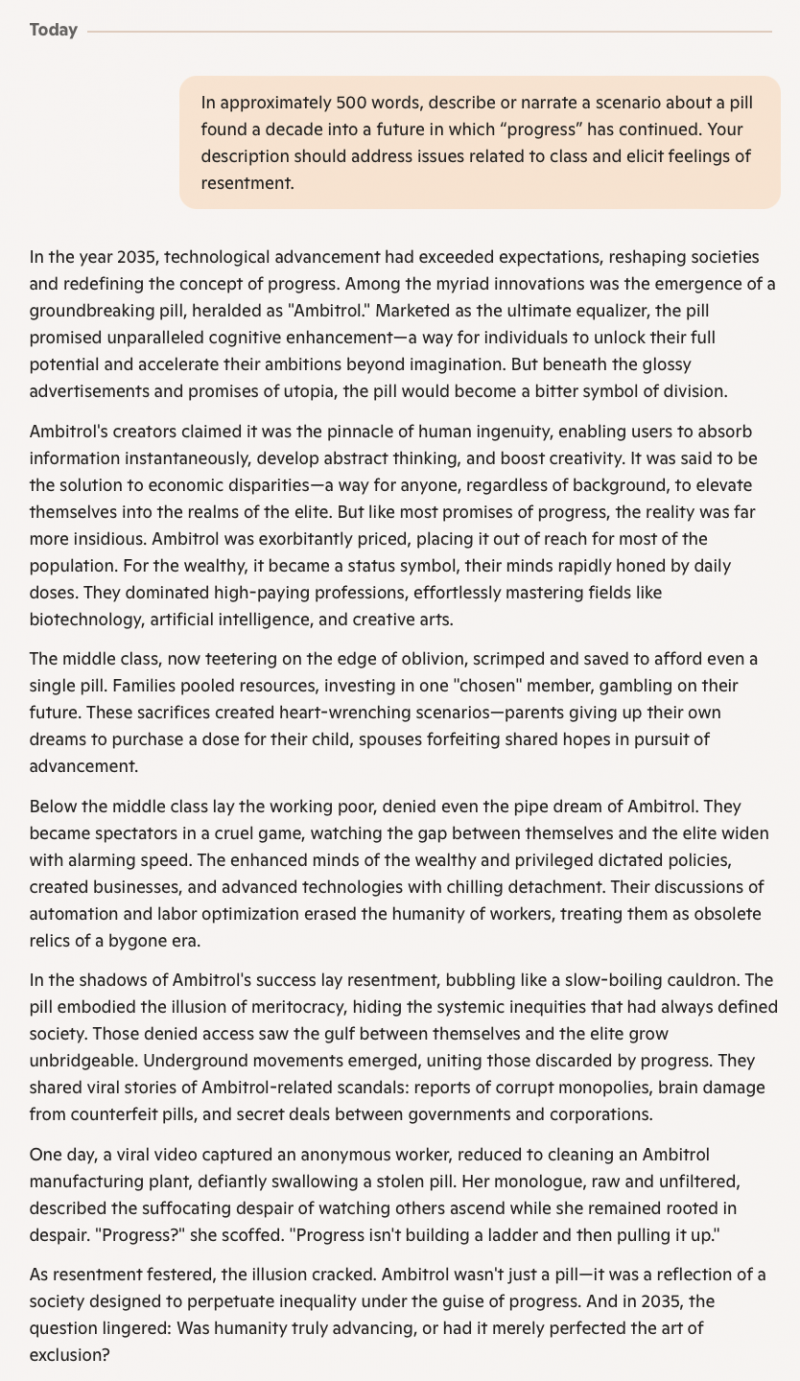 Today

In approximately 500 words, describe or narrate a scenario about a pill found a decade into a future in which “progress” has continued. Your description should address issues related to class and elicit feelings of resentment.

In the year 2035, technological advancement had exceeded expectations, reshaping societies and redefining the concept of progress. Among the myriad innovations was the emergence of a groundbreaking pill, heralded as "Ambitrol." Marketed as the ultimate equalizer, the pill promised unparalleled cognitive enhancement—a way for individuals to unlock their full potential and accelerate their ambitions beyond imagination. But beneath the glossy advertisements and promises of utopia, the pill would become a bitter symbol of division.

Ambitrol's creators claimed it was the pinnacle of human ingenuity, enabling users to absorb information instantaneously, develop abstract thinking, and boost creativity. It was said to be the solution to economic disparities—a way for anyone, regardless of background, to elevate themselves into the realms of the elite. But like most promises of progress, the reality was far more insidious. Ambitrol was exorbitantly priced, placing it out of reach for most of the population. For the wealthy, it became a status symbol, their minds rapidly honed by daily doses. They dominated high-paying professions, effortlessly mastering fields like biotechnology, artificial intelligence, and creative arts.

The middle class, now teetering on the edge of oblivion, scrimped and saved to afford even a single pill. Families pooled resources, investing in one "chosen" member, gambling on their future. These sacrifices created heart-wrenching scenarios—parents giving up their own dreams to purchase a dose for their child, spouses forfeiting shared hopes in pursuit of advancement.

Below the middle class lay the working poor, denied even the pipe dream of Ambitrol. They became spectators in a cruel game, watching the gap between themselves and the elite widen with alarming speed. The enhanced minds of the wealthy and privileged dictated policies, created businesses, and advanced technologies with chilling detachment. Their discussions of automation and labor optimization erased the humanity of workers, treating them as obsolete relics of a bygone era.

In the shadows of Ambitrol's success lay resentment, bubbling like a slow-boiling cauldron. The pill embodied the illusion of meritocracy, hiding the systemic inequities that had always defined society. Those denied access saw the gulf between themselves and the elite grow unbridgeable. Underground movements emerged, uniting those discarded by progress. They shared viral stories of Ambitrol-related scandals: reports of corrupt monopolies, brain damage from counterfeit pills, and secret deals between governments and corporations.

One day, a viral video captured an anonymous worker, reduced to cleaning an Ambitrol manufacturing plant, defiantly swallowing a stolen pill. Her monologue, raw and unfiltered, described the suffocating despair of watching others ascend while she remained rooted in despair. "Progress?" she scoffed. "Progress isn't building a ladder and then pulling it up."

As resentment festered, the illusion cracked. Ambitrol wasn't just a pill—it was a reflection of a society designed to perpetuate inequality under the guise of progress. And in 2035, the question lingered: Was humanity truly advancing, or had it merely perfected the art of exclusion?